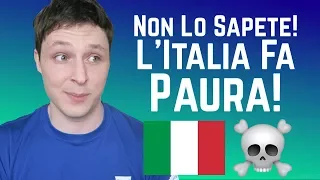 Non Lo Sapete!
L'Italia Fa
Paura!